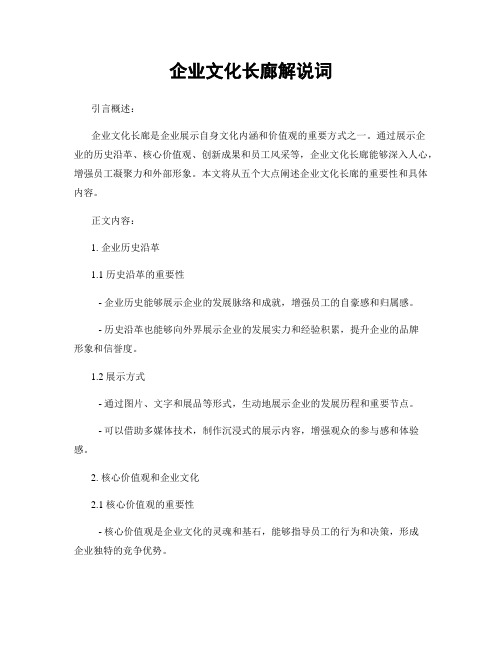 企业文化长廊解说词

引言概述：

企业文化长廊是企业展示自身文化内涵和价值观的重要方式之一。通过展示企业的历史沿革、核心价值观、创新成果和员工风采等，企业文化长廊能够深入人心，增强员工凝聚力和外部形象。本文将从五个大点阐述企业文化长廊的重要性和具体内容。

正文内容：

1. 企业历史沿革

1.1 历史沿革的重要性

- 企业历史能够展示企业的发展脉络和成就，增强员工的自豪感和归属感。

- 历史沿革也能够向外界展示企业的发展实力和经验积累，提升企业的品牌形象和信誉度。

1.2 展示方式

- 通过图片、文字和展品等形式，生动地展示企业的发展历程和重要节点。

- 可以借助多媒体技术，制作沉浸式的展示内容，增强观众的参与感和体验感。

2. 核心价值观和企业文化

2.1 核心价值观的重要性

- 核心价值观是企业文化的灵魂和基石，能够指导员工的行为和决策，形成企业独特的竞争优势。